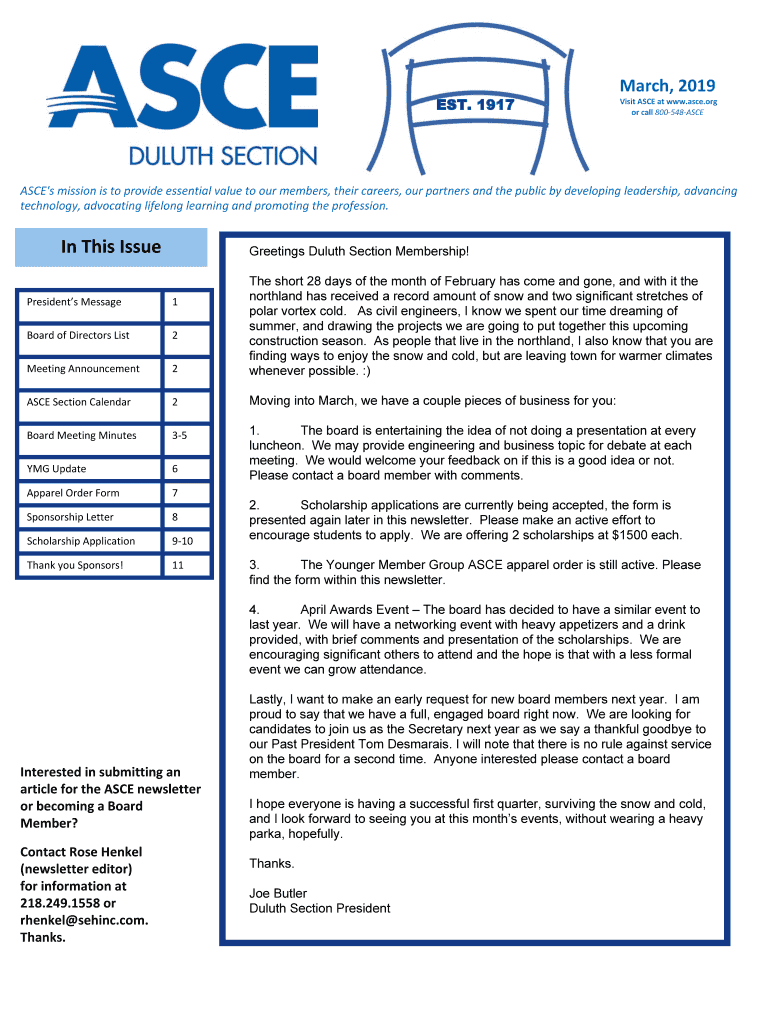 ASCE
DULUTH SECTION

EST. 1917

March, 2019
Visit ASCE at www.asce.org
or call 800-548-ASCE

ASCE's mission is to provide essential value to our members, their careers, our partners and the public by developing leadership, advancing technology, advocating lifelong learning and promoting the profession.

In This Issue

| President's Message | 1 |
|---|---|
| Board of Directors List | 2 |
| Meeting Announcement | 2 |
| ASCE Section Calendar | 2 |
| Board Meeting Minutes | 3-5 |
| YMG Update | 6 |
| Apparel Order Form | 7 |
| Sponsorship Letter | 8 |
| Scholarship Application | 9-10 |
| Thank you Sponsors! | 11 |

Interested in submitting an article for the ASCE newsletter or becoming a Board Member?

Contact Rose Henkel (newsletter editor) for information at 218.249.1558 or rhenkel@sehinc.com. Thanks.

Greetings Duluth Section Membership!

The short 28 days of the month of February has come and gone, and with it the northland has received a record amount of snow and two significant stretches of polar vortex cold. As civil engineers, I know we spent our time dreaming of summer, and drawing the projects we are going to put together this upcoming construction season. As people that live in the northland, I also know that you are finding ways to enjoy the snow and cold, but are leaving town for warmer climates whenever possible. :)

Moving into March, we have a couple pieces of business for you:

1. The board is entertaining the idea of not doing a presentation at every luncheon. We may provide engineering and business topic for debate at each meeting. We would welcome your feedback on if this is a good idea or not. Please contact a board member with comments.

2. Scholarship applications are currently being accepted, the form is presented again later in this newsletter. Please make an active effort to encourage students to apply. We are offering 2 scholarships at $1500 each.

3. The Younger Member Group ASCE apparel order is still active. Please find the form within this newsletter.

4. April Awards Event – The board has decided to have a similar event to last year. We will have a networking event with heavy appetizers and a drink provided, with brief comments and presentation of the scholarships. We are encouraging significant others to attend and the hope is that with a less formal event we can grow attendance.

Lastly, I want to make an early request for new board members next year. I am proud to say that we have a full, engaged board right now. We are looking for candidates to join us as the Secretary next year as we say a thankful goodbye to our Past President Tom Desmarais. I will note that there is no rule against service on the board for a second time. Anyone interested please contact a board member.

I hope everyone is having a successful first quarter, surviving the snow and cold, and I look forward to seeing you at this month's events, without wearing a heavy parka, hopefully.

Thanks.

Joe Butler
Duluth Section President